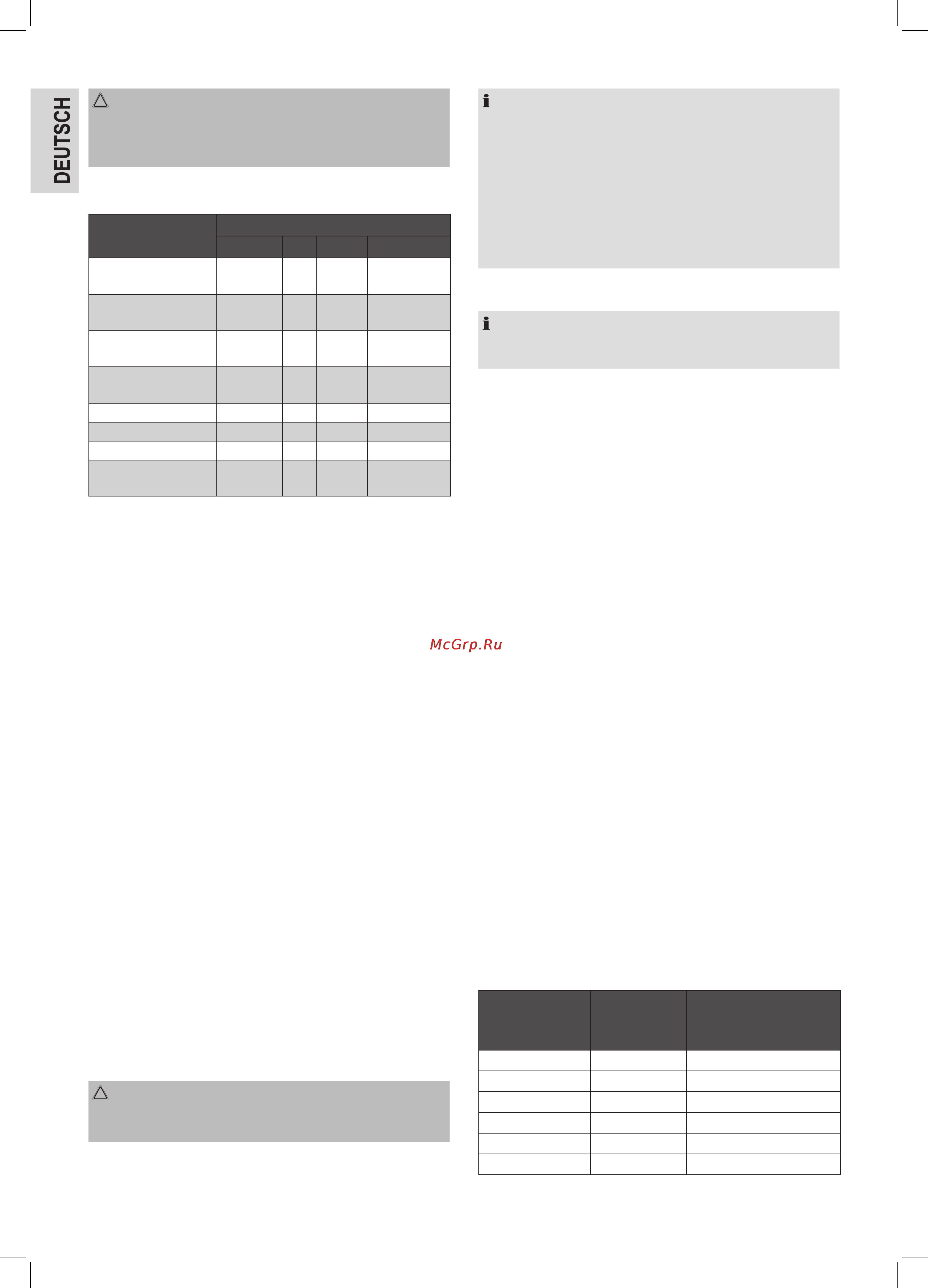 DEUTSCH

McGrp.Ru